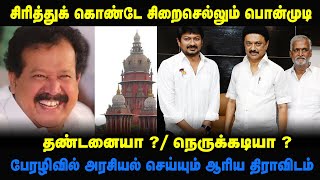 சிரித்துக் கொண்டே சிறைசெல்லும் பொன்முடி

தண்டனையா ?/ நெருக்கடியா ?

பேரழிவில் அரசியல் செய்யும் ஆரிய திராவிடம்